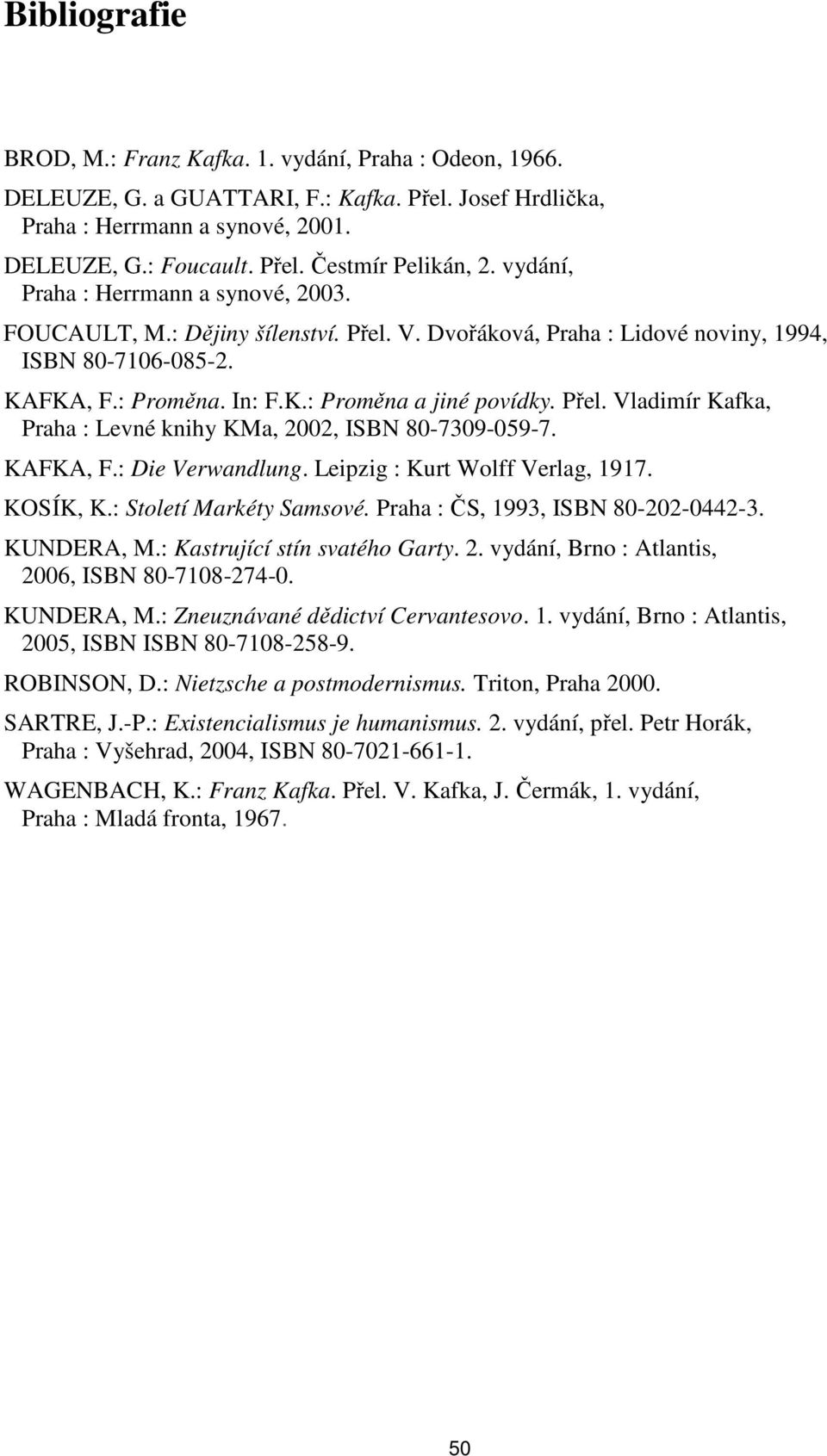 Bibliografie

BROD, M.: Franz Kafka. 1. vydání, Praha : Odeon, 1966.

DELEUZE, G. a GUATTARI, F.: Kafka. Přel. Josef Hrdlička, Praha : Herrmann a synové, 2001.

DELEUZE, G.: Foucault. Přel. Čestmír Pelikán, 2. vydání, Praha : Herrmann a synové, 2003.

FOUCAULT, M.: Dějiny šílenství. Přel. V. Dvořáková, Praha : Lidové noviny, 1994, ISBN 80-7106-085-2.

KAFKA, F.: Proměna. In: F.K.: Proměna a jiné povídky. Přel. Vladimír Kafka, Praha : Levné knihy KMa, 2002, ISBN 80-7309-059-7.

KAFKA, F.: Die Verwandlung. Leipzig : Kurt Wolff Verlag, 1917.

KOSÍK, K.: Století Markéty Samsové. Praha : ČS, 1993, ISBN 80-202-0442-3.

KUNDERA, M.: Kastrující stín svatého Garty. 2. vydání, Brno : Atlantis, 2006, ISBN 80-7108-274-0.

KUNDERA, M.: Zneuznávané dědictví Cervantesovo. 1. vydání, Brno : Atlantis, 2005, ISBN ISBN 80-7108-258-9.

ROBINSON, D.: Nietzsche a postmodernismus. Triton, Praha 2000.

SARTRE, J.-P.: Existencialismus je humanismus. 2. vydání, přel. Petr Horák, Praha : Vyšehrad, 2004, ISBN 80-7021-661-1.

WAGENBACH, K.: Franz Kafka. Přel. V. Kafka, J. Čermák, 1. vydání, Praha : Mladá fronta, 1967.

50